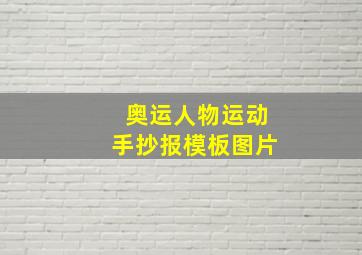 奥运人物运动
手抄报模板图片